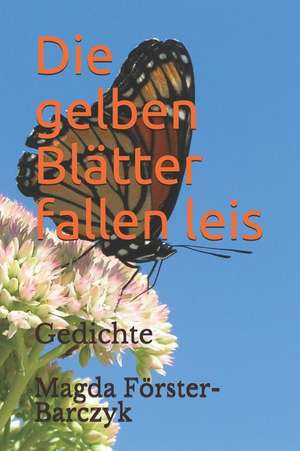 Die gelben Blätter fallen leis

Gedichte

Magda Förster-Barczyk